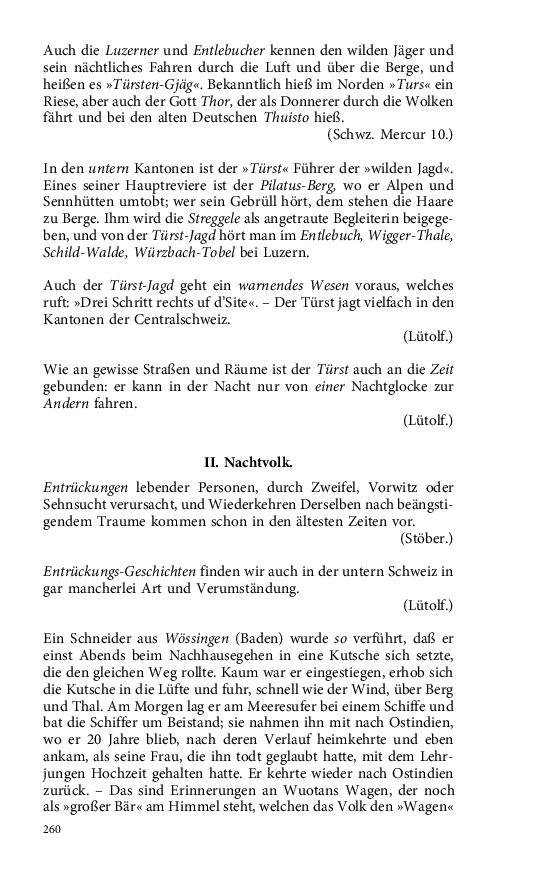 Auch die Luzerner und Entlebucher kennen den wilden Jäger und sein nächtliches Fahren durch die Luft und über die Berge, und heißen es »Türsten-Gjäg«. Bekanntlich hieß im Norden »Turs« ein Riese, aber auch der Gott Thor, der als Donnerer durch die Wolken fährt und bei den alten Deutschen Thuisto hieß.
(Schwz. Mercur 10.)

In den untern Kantonen ist der »Türst« Führer der »wilden Jagd«. Eines seiner Hauptreviere ist der Pilatus-Berg, wo er Alpen und Sennhütten umtobt; wer sein Gebrüll hört, dem stehen die Haare zu Berge. Ihm wird die Streggele als angetraute Begleiterin beigegeben, und von der Türst-Jagd hört man im Entlebuch, Wigger-Thale, Schild-Walde, Würzbach-Tobel bei Luzern.

Auch der Türst-Jagd geht ein warnendes Wesen voraus, welches ruft: »Drei Schritt rechts uf d'Site«. – Der Türst jagt vielfach in den Kantonen der Centralschweiz.
(Lütolf.)

Wie an gewisse Straßen und Räume ist der Türst auch an die Zeit gebunden: er kann in der Nacht nur von einer Nachtglocke zur Andern fahren.
(Lütolf.)

II. Nachtvolk.

Entrückungen lebender Personen, durch Zweifel, Vorwitz oder Sehnsucht verursacht, und Wiederkehren Derselben nach beängstigendem Traume kommen schon in den ältesten Zeiten vor.
(Stöber.)

Entrückungs-Geschichten finden wir auch in der untern Schweiz in gar mancherlei Art und Verumständung.
(Lütolf.)

Ein Schneider aus Wössingen (Baden) wurde so verführt, daß er einst Abends beim Nachhausegehen in eine Kutsche sich setzte, die den gleichen Weg rollte. Kaum war er eingestiegen, erhob sich die Kutsche in die Lüfte und fuhr, schnell wie der Wind, über Berg und Thal. Am Morgen lag er am Meeresufer bei einem Schiffe und bat die Schiffer um Beistand; sie nahmen ihn mit nach Ostindien, wo er 20 Jahre blieb, nach deren Verlauf heimkehrte und eben ankam, als seine Frau, die ihn todt geglaubt hatte, mit dem Lehrjungen Hochzeit gehalten hatte. Er kehrte wieder nach Ostindien zurück. – Das sind Erinnerungen an Wuotans Wagen, der noch als »großer Bär« am Himmel steht, welchen das Volk den »Wagen«

260